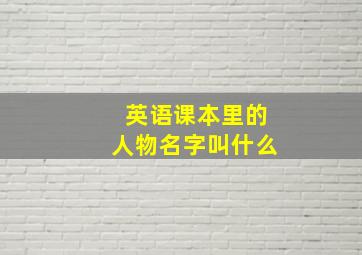 英语课本里的
人物名字叫什么